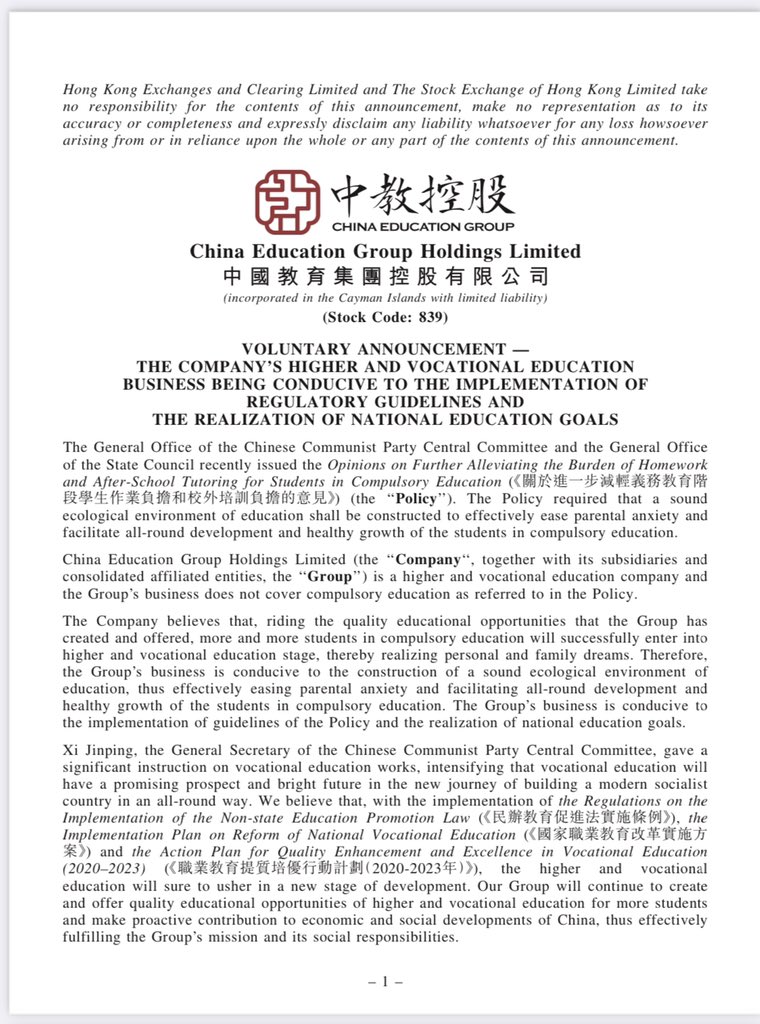 Hong Kong Exchanges and Clearing Limited and The Stock Exchange of Hong Kong Limited take no responsibility for the contents of this announcement, make no representation as to its accuracy or completeness and expressly disclaim any liability whatsoever for any loss howsoever arising from or in reliance upon the whole or any part of the contents of this announcement.

中教控股
CHINA EDUCATION GROUP

China Education Group Holdings Limited
中國教育集團控股有限公司
(incorporated in the Cayman Islands with limited liability)
(Stock Code: 839)

VOLUNTARY ANNOUNCEMENT —
THE COMPANY'S HIGHER AND VOCATIONAL EDUCATION BUSINESS BEING CONDUCIVE TO THE IMPLEMENTATION OF REGULATORY GUIDELINES AND THE REALIZATION OF NATIONAL EDUCATION GOALS

The General Office of the Chinese Communist Party Central Committee and the General Office of the State Council recently issued the Opinions on Further Alleviating the Burden of Homework and After-School Tutoring for Students in Compulsory Education (《關於進一步減輕義務教育階段學生作業負擔和校外培訓負擔的意見》) (the "Policy"). The Policy required that a sound ecological environment of education shall be constructed to effectively ease parental anxiety and facilitate all-round development and healthy growth of the students in compulsory education.

China Education Group Holdings Limited (the "Company", together with its subsidiaries and consolidated affiliated entities, the "Group") is a higher and vocational education company and the Group's business does not cover compulsory education as referred to in the Policy.

The Company believes that, riding the quality educational opportunities that the Group has created and offered, more and more students in compulsory education will successfully enter into higher and vocational education stage, thereby realizing personal and family dreams. Therefore, the Group's business is conducive to the construction of a sound ecological environment of education, thus effectively easing parental anxiety and facilitating all-round development and healthy growth of the students in compulsory education. The Group's business is conducive to the implementation of guidelines of the Policy and the realization of national education goals.

Xi Jinping, the General Secretary of the Chinese Communist Party Central Committee, gave a significant instruction on vocational education works, intensifying that vocational education will have a promising prospect and bright future in the new journey of building a modern socialist country in an all-round way. We believe that, with the implementation of the Regulations on the Implementation of the Non-state Education Promotion Law (《民辦教育促進法實施條例》), the Implementation Plan on Reform of National Vocational Education (《國家職業教育改革實施方案》) and the Action Plan for Quality Enhancement and Excellence in Vocational Education (2020–2023) (《職業教育提質培優行動計劃(2020-2023年)》), the higher and vocational education will sure to usher in a new stage of development. Our Group will continue to create and offer quality educational opportunities of higher and vocational education for more students and make proactive contribution to economic and social developments of China, thus effectively fulfilling the Group's mission and its social responsibilities.

– 1 –